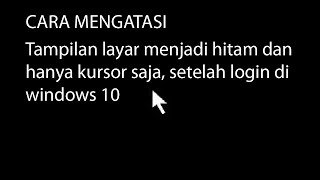 CARA MENGATASI

Tampilan layar menjadi hitam dan hanya kursor saja, setelah login di windows 10